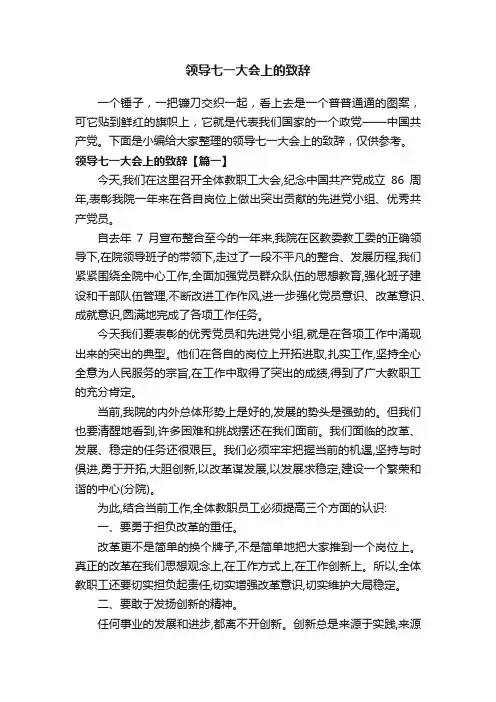 领导七一大会上的致辞

一个锤子，一把镰刀交织一起，看上去是一个普普通通的图案，可它贴到鲜红的旗帜上，它就是代表我们国家的一个政党——中国共产党。下面是小编给大家整理的领导七一大会上的致辞，仅供参考。

领导七一大会上的致辞【篇一】

今天,我们在这里召开全体教职工大会,纪念中国共产党成立 86 周年,表彰我院一年来在各自岗位上做出突出贡献的先进党小组、优秀共产党员。

自去年 7 月宣布整合至今的一年来,我院在区教委教工委的正确领导下,在院领导班子的带领下,走过了一段不平凡的整合、发展历程,我们紧紧围绕全院中心工作,全面加强党员群众队伍的思想教育,强化班子建设和干部队伍管理,不断改进工作作风,进一步强化党员意识、改革意识、成就意识,圆满地完成了各项工作任务。

今天我们要表彰的优秀党员和先进党小组,就是在各项工作中涌现出来的突出的典型。他们在各自的岗位上开拓进取,扎实工作,坚持全心全意为人民服务的宗旨,在工作中取得了突出的成绩,得到了广大教职工的充分肯定。

当前,我院的内外总体形势上是好的,发展的势头是强劲的。但我们也要清醒地看到,许多困难和挑战摆还在我们面前。我们面临的改革、发展、稳定的任务还很艰巨。我们必须牢牢把握当前的机遇,坚持与时俱进,勇于开拓,大胆创新,以改革谋发展,以发展求稳定,建设一个繁荣和谐的中心(分院)。

为此,结合当前工作,全体教职员工必须提高三个方面的认识:

一、要勇于担负改革的重任。

改革更不是简单的换个牌子,不是简单地把大家推到一个岗位上。真正的改革在我们思想观念上,在工作方式上,在工作创新上。所以,全体教职工还要切实担负起责任,切实增强改革意识,切实维护大局稳定。

二、要敢于发扬创新的精神。

任何事业的发展和进步,都离不开创新。创新总是来源于实践,来源